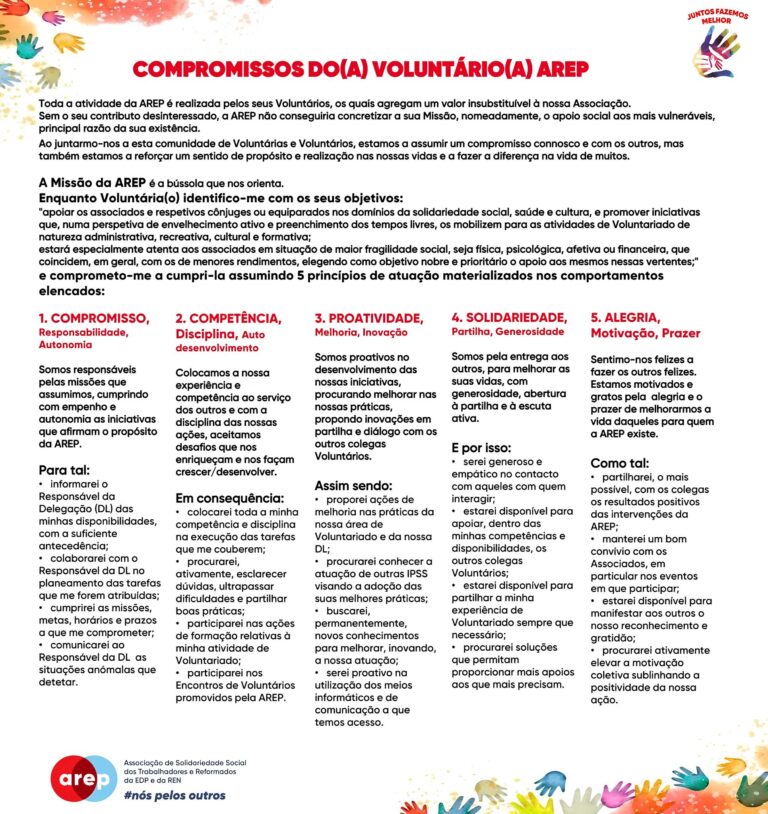 JUNTOS FAZEMOS MELHOR

COMPROMISSOS DO(A) VOLUNTÁRIO(A) AREP

Toda a atividade da AREP é realizada pelos seus Voluntários, os quais agregam um valor insubstituível à nossa Associação. Sem o seu contributo desinteressado, a AREP não conseguiria concretizar a sua Missão, nomeadamente, o apoio social aos mais vulneráveis, principal razão da sua existência.

Ao juntarmo-nos a esta comunidade de Voluntárias e Voluntários, estamos a assumir um compromisso connosco e com os outros, mas também estamos a reforçar um sentido de propósito e realização nas nossas vidas e a fazer a diferença na vida de muitos.

A Missão da AREP é a bússola que nos orienta.
Enquanto Voluntária(o) identifico-me com os seus objetivos:
"apoiar os associados e respetivos cônjuges ou equiparados nos domínios da solidariedade social, saúde e cultura, e promover iniciativas que, numa perspetiva de envelhecimento ativo e preenchimento dos tempos livres, os mobilizem para as atividades de Voluntariado de natureza administrativa, recreativa, cultural e formativa;
estará especialmente atenta aos associados em situação de maior fragilidade social, seja física, psicológica, afetiva ou financeira, que coincidem, em geral, com os de menores rendimentos, elegendo como objetivo nobre e prioritário o apoio aos mesmos nessas vertentes;"
e comprometo-me a cumpri-la assumindo 5 princípios de atuação materializados nos comportamentos elencados:

1. COMPROMISSO, Responsabilidade, Autonomia

Somos responsáveis pelas missões que assumimos, cumprindo com empenho e autonomia as iniciativas que afirmam o propósito da AREP.

Para tal:
• informarei o Responsável da Delegação (DL) das minhas disponibilidades, com a suficiente antecedência;
• colaborarei com o Responsável da DL no planeamento das tarefas que me forem atribuídas;
• cumprirei as missões, metas, horários e prazos a que me comprometer;
• comunicarei ao Responsável da DL as situações anómalas que detetar.

2. COMPETÊNCIA, Disciplina, Auto desenvolvimento

Colocamos a nossa experiência e competência ao serviço dos outros e com a disciplina das nossas ações, aceitamos desafios que nos enriqueçam e nos façam crescer/desenvolver.

Em consequência:
• colocarei toda a minha competência e disciplina na execução das tarefas que me couberem;
• procurarei, ativamente, esclarecer dúvidas, ultrapassar dificuldades e partilhar boas práticas;
• participarei nas ações de formação relativas à minha atividade de Voluntariado;
• participarei nos Encontros de Voluntários promovidos pela AREP.

3. PROATIVIDADE, Melhoria, Inovação

Somos proativos no desenvolvimento das nossas iniciativas, procurando melhorar nas nossas práticas, propondo inovações em partilha e diálogo com os outros colegas Voluntários.

Assim sendo:
• proporei ações de melhoria nas práticas da nossa área de Voluntariado e da nossa DL;
• procurarei conhecer a atuação de outras IPSS visando a adoção das suas melhores práticas;
• buscarei, permanentemente, novos conhecimentos para melhorar, inovando, a nossa atuação;
• serei proativo na utilização dos meios informáticos e de comunicação a que temos acesso.

4. SOLIDARIEDADE, Partilha, Generosidade

Somos pela entrega aos outros, para melhorar as suas vidas, com generosidade, abertura à partilha e à escuta ativa.

E por isso:
• serei generoso e empático no contacto com aqueles com quem interagir;
• estarei disponível para apoiar, dentro das minhas competências e disponibilidades, os outros colegas Voluntários;
• estarei disponível para partilhar a minha experiência de Voluntariado sempre que necessário;
• procurarei soluções que permitam proporcionar mais apoios aos que mais precisam.

5. ALEGRIA, Motivação, Prazer

Sentimo-nos felizes a fazer os outros felizes. Estamos motivados e gratos pela alegria e o prazer de melhorarmos a vida daqueles para quem a AREP existe.

Como tal:
• partilharei, o mais possível, com os colegas os resultados positivos das intervenções da AREP;
• manterei um bom convívio com os Associados, em particular nos eventos em que participar;
• estarei disponível para manifestar aos outros o nosso reconhecimento e gratidão;
• procurarei ativamente elevar a motivação coletiva sublinhando a positividade da nossa ação.

arep
Associação de Solidariedade Social dos Trabalhadores e Reformados da EDP e da REN
#nós pelos outros